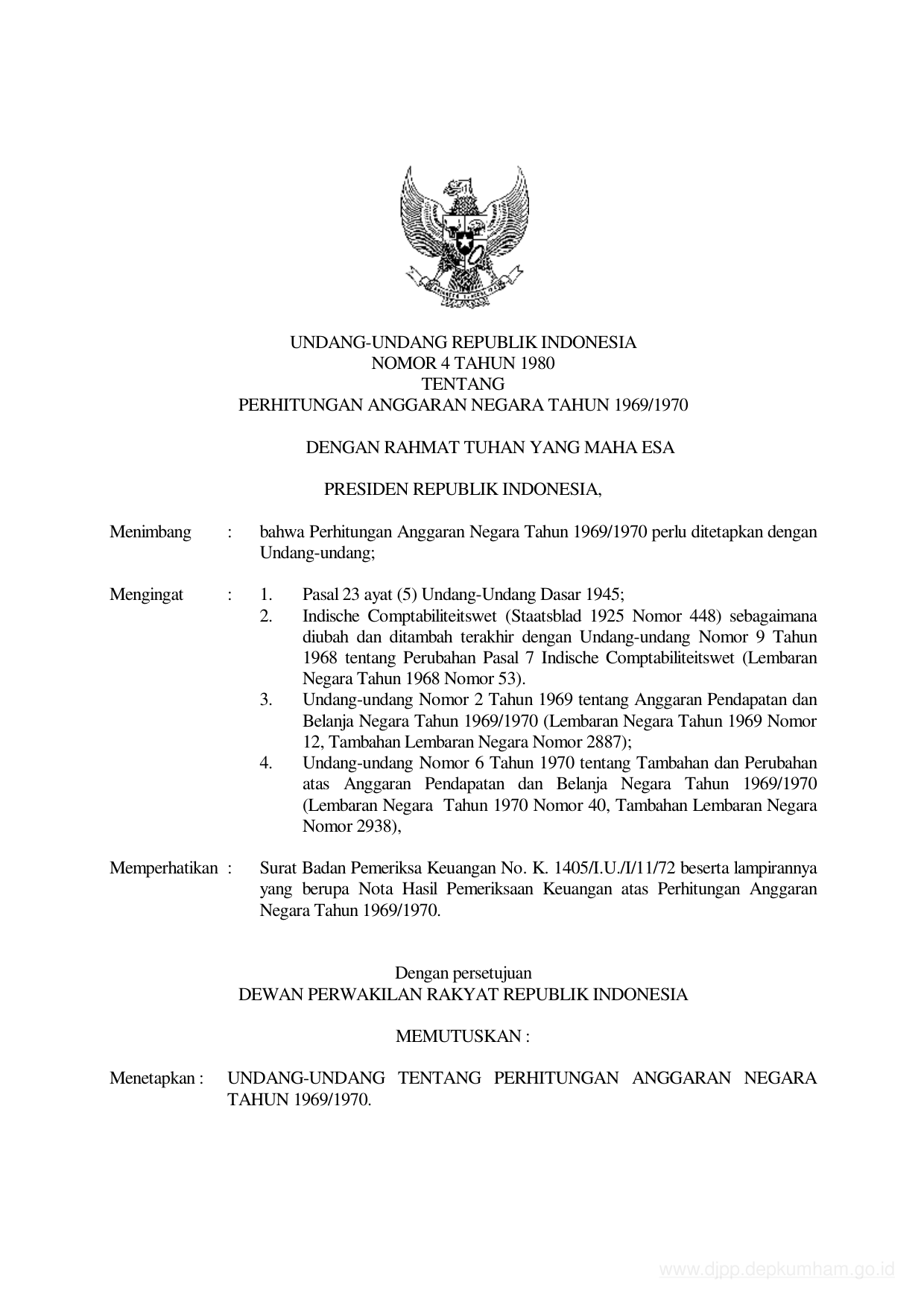 UNDANG-UNDANG REPUBLIK INDONESIA
NOMOR 4 TAHUN 1980
TENTANG
PERHITUNGAN ANGGARAN NEGARA TAHUN 1969/1970

DENGAN RAHMAT TUHAN YANG MAHA ESA

PRESIDEN REPUBLIK INDONESIA,

Menimbang : bahwa Perhitungan Anggaran Negara Tahun 1969/1970 perlu ditetapkan dengan Undang-undang;

Mengingat : 1. Pasal 23 ayat (5) Undang-Undang Dasar 1945;
2. Indische Comptabiliteitswet (Staatsblad 1925 Nomor 448) sebagaimana diubah dan ditambah terakhir dengan Undang-undang Nomor 9 Tahun 1968 tentang Perubahan Pasal 7 Indische Comptabiliteitswet (Lembaran Negara Tahun 1968 Nomor 53).
3. Undang-undang Nomor 2 Tahun 1969 tentang Anggaran Pendapatan dan Belanja Negara Tahun 1969/1970 (Lembaran Negara Tahun 1969 Nomor 12, Tambahan Lembaran Negara Nomor 2887);
4. Undang-undang Nomor 6 Tahun 1970 tentang Tambahan dan Perubahan atas Anggaran Pendapatan dan Belanja Negara Tahun 1969/1970 (Lembaran Negara Tahun 1970 Nomor 40, Tambahan Lembaran Negara Nomor 2938),

Memperhatikan : Surat Badan Pemeriksa Keuangan No. K. 1405/I.U./I/11/72 beserta lampirannya yang berupa Nota Hasil Pemeriksaan Keuangan atas Perhitungan Anggaran Negara Tahun 1969/1970.

Dengan persetujuan
DEWAN PERWAKILAN RAKYAT REPUBLIK INDONESIA

MEMUTUSKAN :

Menetapkan : UNDANG-UNDANG TENTANG PERHITUNGAN ANGGARAN NEGARA TAHUN 1969/1970.

www.djpp.depkumham.go.id